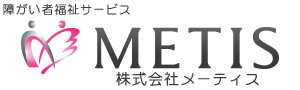 障がい者福祉サービス

METIS
株式会社メーティス